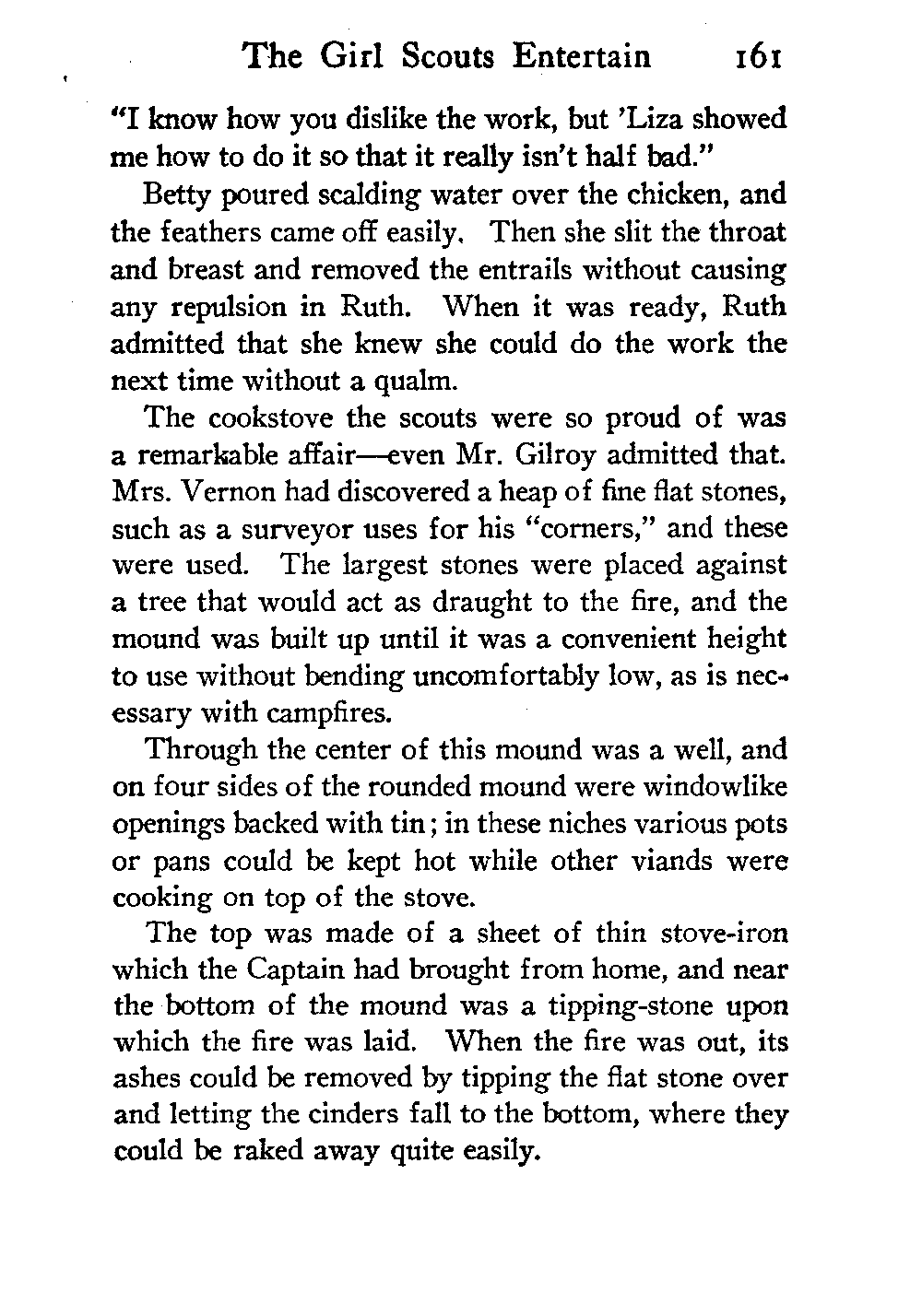 The Girl Scouts Entertain 161

"I know how you dislike the work, but 'Liza showed me how to do it so that it really isn't half bad."

Betty poured scalding water over the chicken, and the feathers came off easily. Then she slit the throat and breast and removed the entrails without causing any repulsion in Ruth. When it was ready, Ruth admitted that she knew she could do the work the next time without a qualm.

The cookstove the scouts were so proud of was a remarkable affair—even Mr. Gilroy admitted that. Mrs. Vernon had discovered a heap of fine flat stones, such as a surveyor uses for his "corners," and these were used. The largest stones were placed against a tree that would act as draught to the fire, and the mound was built up until it was a convenient height to use without bending uncomfortably low, as is necessary with campfires.

Through the center of this mound was a well, and on four sides of the rounded mound were windowlike openings backed with tin; in these niches various pots or pans could be kept hot while other viands were cooking on top of the stove.

The top was made of a sheet of thin stove-iron which the Captain had brought from home, and near the bottom of the mound was a tipping-stone upon which the fire was laid. When the fire was out, its ashes could be removed by tipping the flat stone over and letting the cinders fall to the bottom, where they could be raked away quite easily.